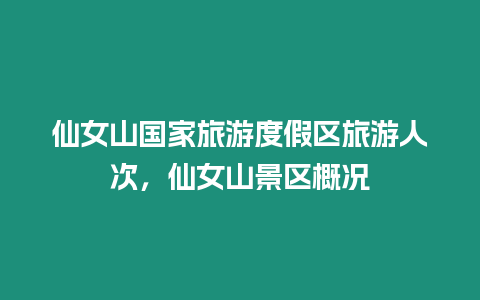 仙女山国家旅游度假区旅游人次，仙女山景区概况